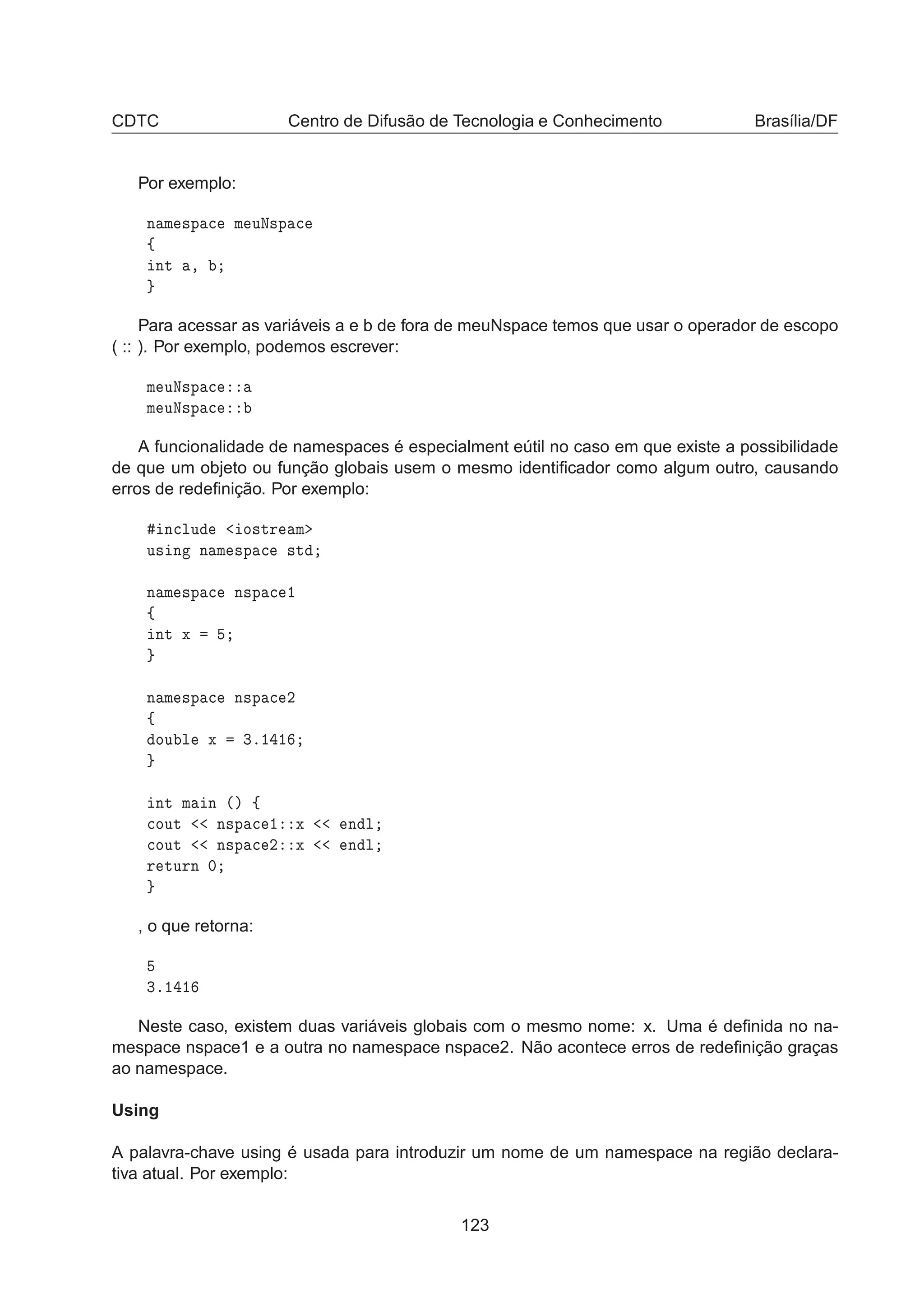 CDTC Centro de Difusão de Tecnologia e Conhecimento Brasília/DF

Por exemplo:

namespace meuNspace
{
int a, b;
}

Para acessar as variáveis a e b de fora de meuNspace temos que usar o operador de escopo ( :: ). Por exemplo, podemos escrever:

meuNspace::a
meuNspace::b

A funcionalidade de namespaces é especialment eútil no caso em que existe a possibilidade de que um objeto ou função globais usem o mesmo identificador como algum outro, causando erros de redefinição. Por exemplo:

#include <iostream>
using namespace std;

namespace nspace1
{
int x = 5;
}

namespace nspace2
{
double x = 3.1416;
}

int main () {
cout << nspace1::x << endl;
cout << nspace2::x << endl;
return 0;
}

, o que retorna:

5
3.1416

Neste caso, existem duas variáveis globais com o mesmo nome: x. Uma é definida no namespace nspace1 e a outra no namespace nspace2. Não acontece erros de redefinição graças ao namespace.

Using

A palavra-chave using é usada para introduzir um nome de um namespace na região declarativa atual. Por exemplo:

123